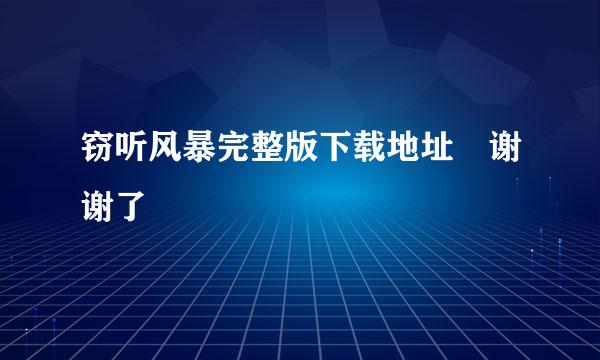 窃听风暴完整版下载地址 谢谢了